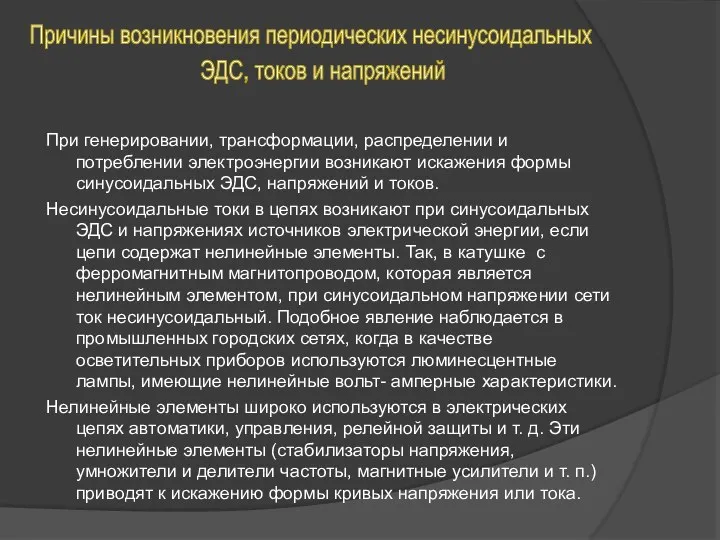 Причины возникновения периодических несинусоидальных ЭДС, токов и напряжений

При генерировании, трансформации, распределении и потреблении электроэнергии возникают искажения формы синусоидальных ЭДС, напряжений и токов.

Несинусоидальные токи в цепях возникают при синусоидальных ЭДС и напряжениях источников электрической энергии, если цепи содержат нелинейные элементы. Так, в катушке с ферромагнитным магнитопроводом, которая является нелинейным элементом, при синусоидальном напряжении сети ток несинусоидальный. Подобное явление наблюдается в промышленных городских сетях, когда в качестве осветительных приборов используются люминесцентные лампы, имеющие нелинейные вольт- амперные характеристики.

Нелинейные элементы широко используются в электрических цепях автоматики, управления, релейной защиты и т. д. Эти нелинейные элементы (стабилизаторы напряжения, умножители и делители частоты, магнитные усилители и т. п.) приводят к искажению формы кривых напряжения или тока.